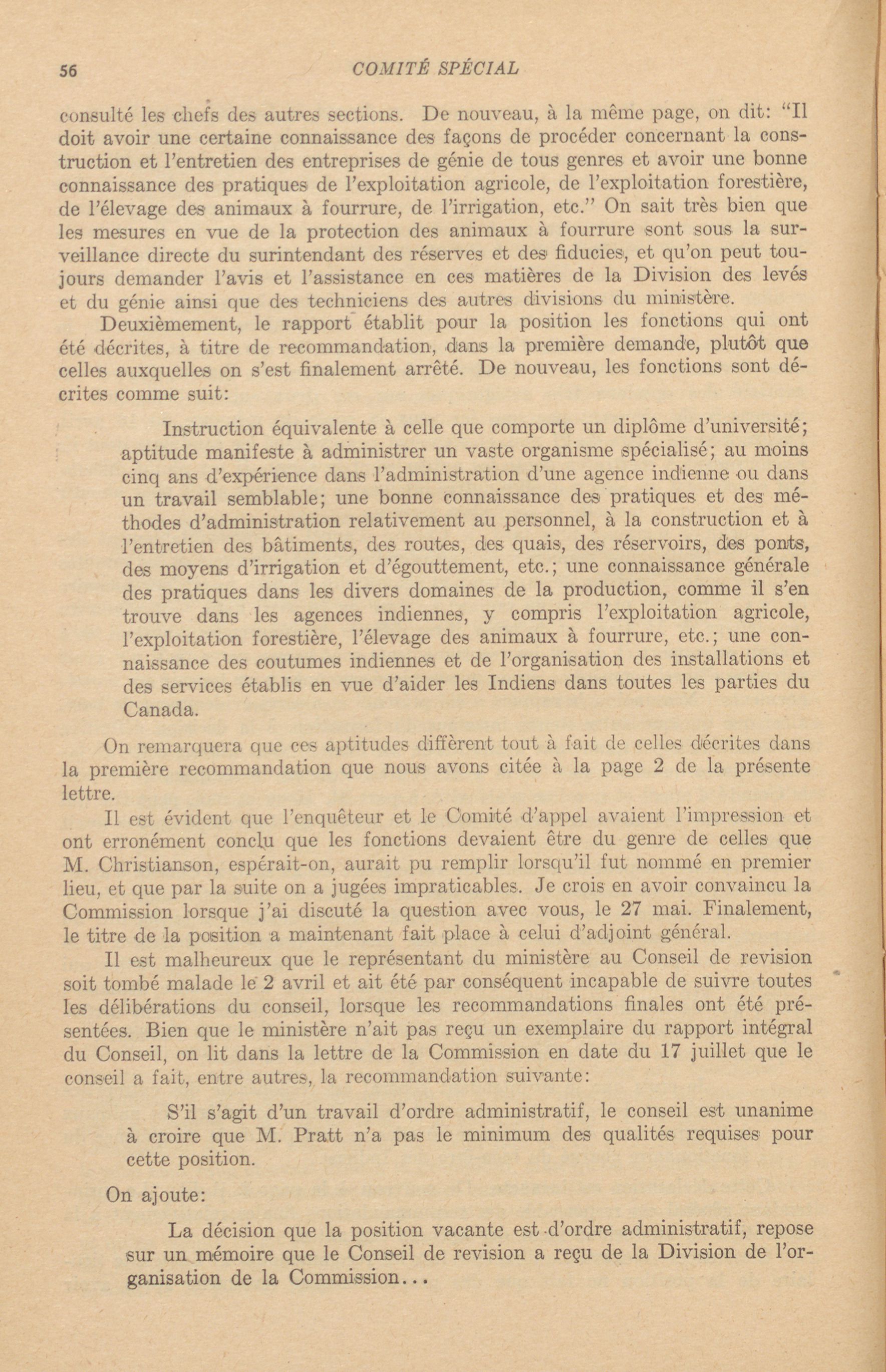 56 COMITÉ SPÉCIAL

consulté les chefs des autres sections. De nouveau, à la même page, on dit: "Il doit avoir une certaine connaissance des façons de procéder concernant la construction et l'entretien des entreprises de génie de tous genres et avoir une bonne connaissance des pratiques de l'exploitation agricole, de l'exploitation forestière, de l'élevage des animaux à fourrure, de l'irrigation, etc." On sait très bien que les mesures en vue de la protection des animaux à fourrure sont sous la surveillance directe du surintendant des réserves et des fiducies, et qu'on peut toujours demander l'avis et l'assistance en ces matières de la Division des levés et du génie ainsi que des techniciens des autres divisions du ministère.

Deuxièmement, le rapport établit pour la position les fonctions qui ont été décrites, à titre de recommandation, dans la première demande, plutôt que celles auxquelles on s'est finalement arrêté. De nouveau, les fonctions sont décrites comme suit:

Instruction équivalente à celle que comporte un diplôme d'université; aptitude manifeste à administrer un vaste organisme spécialisé; au moins cinq ans d'expérience dans l'administration d'une agence indienne ou dans un travail semblable; une bonne connaissance des pratiques et des méthodes d'administration relativement au personnel, à la construction et à l'entretien des bâtiments, des routes, des quais, des réservoirs, des ponts, des moyens d'irrigation et d'égouttement, etc.; une connaissance générale des pratiques dans les divers domaines de la production, comme il s'en trouve dans les agences indiennes, y compris l'exploitation agricole, l'exploitation forestière, l'élevage des animaux à fourrure, etc.; une connaissance des coutumes indiennes et de l'organisation des installations et des services établis en vue d'aider les Indiens dans toutes les parties du Canada.

On remarquera que ces aptitudes diffèrent tout à fait de celles décrites dans la première recommandation que nous avons citée à la page 2 de la présente lettre.

Il est évident que l'enquêteur et le Comité d'appel avaient l'impression et ont erronément conclu que les fonctions devaient être du genre de celles que M. Christianson, espérait-on, aurait pu remplir lorsqu'il fut nommé en premier lieu, et que par la suite on a jugées impraticables. Je crois en avoir convaincu la Commission lorsque j'ai discuté la question avec vous, le 27 mai. Finalement, le titre de la position a maintenant fait place à celui d'adjoint général.

Il est malheureux que le représentant du ministère au Conseil de revision soit tombé malade le 2 avril et ait été par conséquent incapable de suivre toutes les délibérations du conseil, lorsque les recommandations finales ont été présentées. Bien que le ministère n'ait pas reçu un exemplaire du rapport intégral du Conseil, on lit dans la lettre de la Commission en date du 17 juillet que le conseil a fait, entre autres, la recommandation suivante:

S'il s'agit d'un travail d'ordre administratif, le conseil est unanime à croire que M. Pratt n'a pas le minimum des qualités requises pour cette position.

On ajoute:

La décision que la position vacante est d'ordre administratif, repose sur un mémoire que le Conseil de revision a reçu de la Division de l'organisation de la Commission...